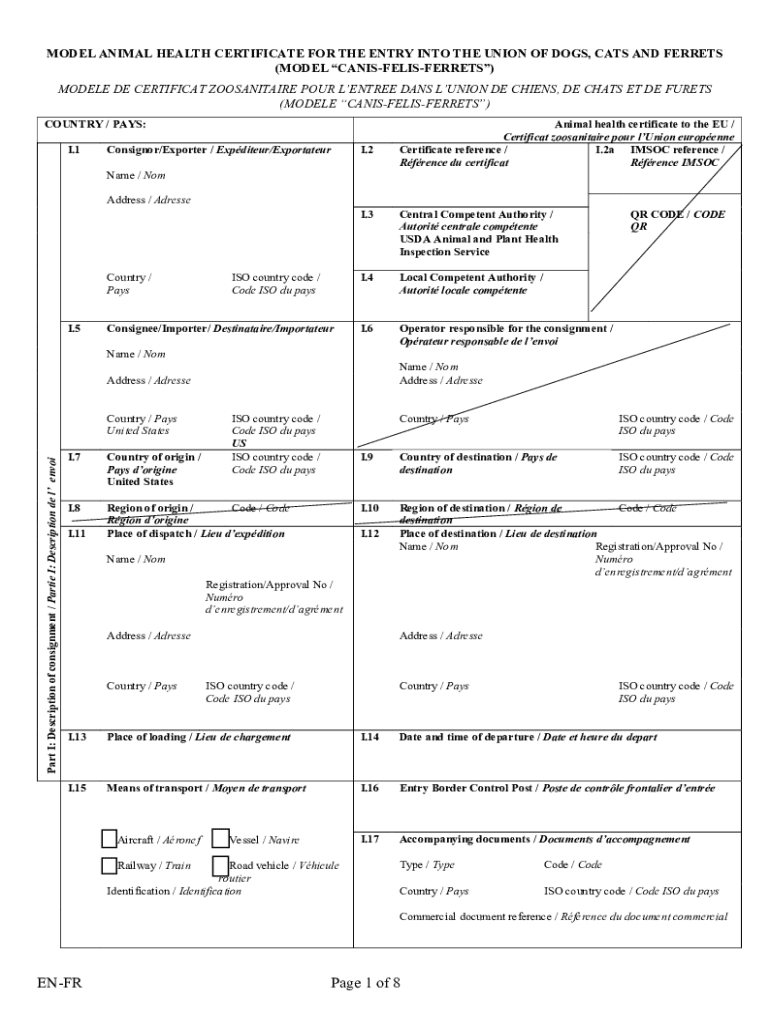 MODEL ANIMAL HEALTH CERTIFICATE FOR THE ENTRY INTO THE UNION OF DOGS, CATS AND FERRETS (MODEL "CANIS-FELIS-FERRETS")

MODELE DE CERTIFICAT ZOOSANITAIRE POUR L'ENTREE DANS L'UNION DE CHIENS, DE CHATS ET DE FURETS (MODELE "CANIS-FELIS-FERRETS")

COUNTRY / PAYS:

Animal health certificate to the EU / Certificat zoosanitaire pour l'Union européenne

Part I: Description of consignment / Partie I: Description de l' envoi

I.1 Consignor/Exporter / Expéditeur/Exportateur

Name / Nom

Address / Adresse

Country / Pays

ISO country code / Code ISO du pays

I.2 Certificate reference / Référence du certificat

I.2a IMSOC reference / Référence IMSOC

I.3 Central Competent Authority / Autorité centrale compétente
USDA Animal and Plant Health Inspection Service

QR CODE / CODE QR

I.4 Local Competent Authority / Autorité locale compétente

I.5 Consignee/Importer / Destinataire/Importateur

Name / Nom

Address / Adresse

Country / Pays
United States

ISO country code / Code ISO du pays
US

I.6 Operator responsible for the consignment / Opérateur responsable de l'envoi

Name / Nom

Address / Adresse

Country / Pays

ISO country code / Code ISO du pays

I.7 Country of origin / Pays d'origine
United States

ISO country code / Code ISO du pays

I.9 Country of destination / Pays de destination

ISO country code / Code ISO du pays

I.8 Region of origin / Région d'origine

Code / Code

I.10 Region of destination / Région de destination

Code / Code

I.11 Place of dispatch / Lieu d'expédition

Name / Nom

Registration/Approval No / Numéro d'enregistrement/d'agrément

Address / Adresse

Country / Pays

ISO country code / Code ISO du pays

I.12 Place of destination / Lieu de destination

Name / Nom

Registration/Approval No / Numéro d'enregistrement/d'agrément

Address / Adresse

Country / Pays

ISO country code / Code ISO du pays

I.13 Place of loading / Lieu de chargement

I.14 Date and time of departure / Date et heure du depart

I.15 Means of transport / Moyen de transport

Aircraft / Aéronef
Vessel / Navire
Railway / Train
Road vehicle / Véhicule routier

Identification / Identification

I.16 Entry Border Control Post / Poste de contrôle frontalier d'entrée

I.17 Accompanying documents / Documents d'accompagnement

Type / Type

Code / Code

Country / Pays

ISO country code / Code ISO du pays

Commercial document reference / Référence du document commercial

EN-FR

Page 1 of 8